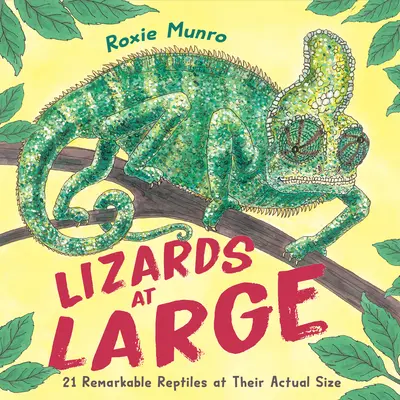 Roxie Munro

LIZARDS AT LARGE

21 Remarkable Reptiles at Their Actual Size